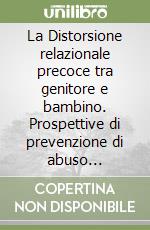 unilibro

La Distorsione relazionale precoce tra genitore e bambino. Prospettive di prevenzione di abuso...

COPERTINA NON DISPONIBILE